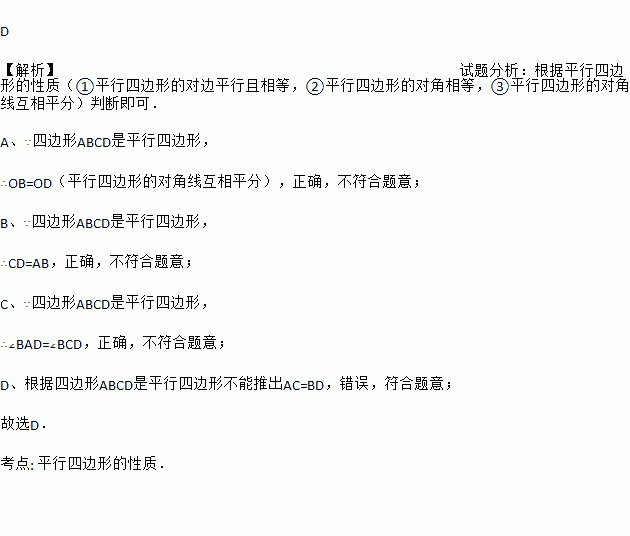 D

【解析】 试题分析：根据平行四边形的性质（①平行四边形的对边平行且相等，②平行四边形的对角相等，③平行四边形的对角线互相平分）判断即可．

A、∵四边形ABCD是平行四边形，

∴OB=OD（平行四边形的对角线互相平分），正确，不符合题意；

B、∵四边形ABCD是平行四边形，

∴CD=AB，正确，不符合题意；

C、∵四边形ABCD是平行四边形，

∴∠BAD=∠BCD，正确，不符合题意；

D、根据四边形ABCD是平行四边形不能推出AC=BD，错误，符合题意；

故选D．

考点：平行四边形的性质．